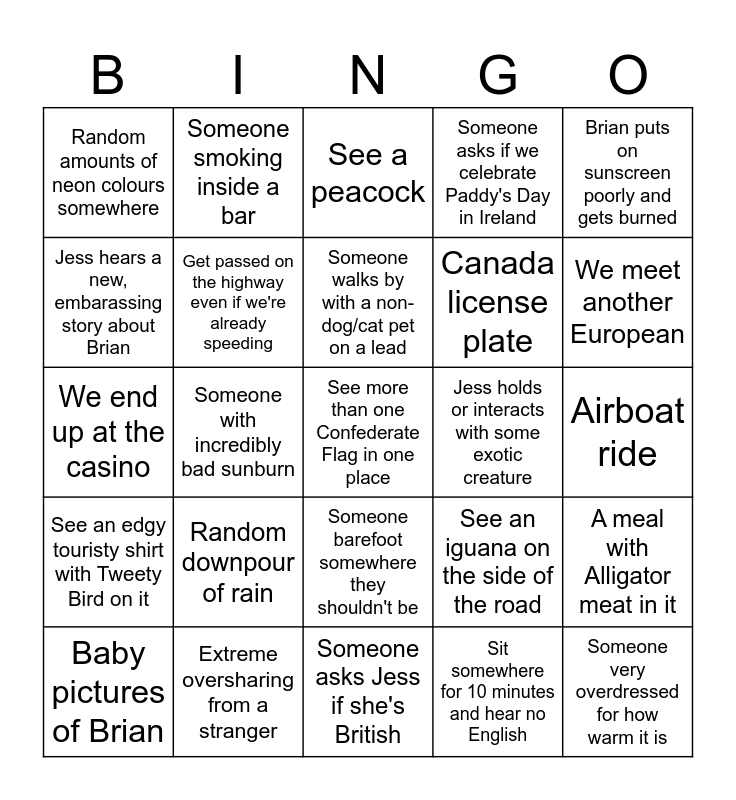 | B | I | N | G | O |
|---|---|---|---|---|
| Random amounts of neon colours somewhere | Someone smoking inside a bar | See a peacock | Someone asks if we celebrate Paddy's Day in Ireland | Brian puts on sunscreen poorly and gets burned |
| Jess hears a new, embarassing story about Brian | Get passed on the highway even if we're already speeding | Someone walks by with a non-dog/cat pet on a lead | Canada license plate | We meet another European |
| We end up at the casino | Someone with incredibly bad sunburn | See more than one Confederate Flag in one place | Jess holds or interacts with some exotic creature | Airboat ride |
| See an edgy touristy shirt with Tweety Bird on it | Random downpour of rain | Someone barefoot somewhere they shouldn't be | See an iguana on the side of the road | A meal with Alligator meat in it |
| Baby pictures of Brian | Extreme oversharing from a stranger | Someone asks Jess if she's British | Sit somewhere for 10 minutes and hear no English | Someone very overdressed for how warm it is |